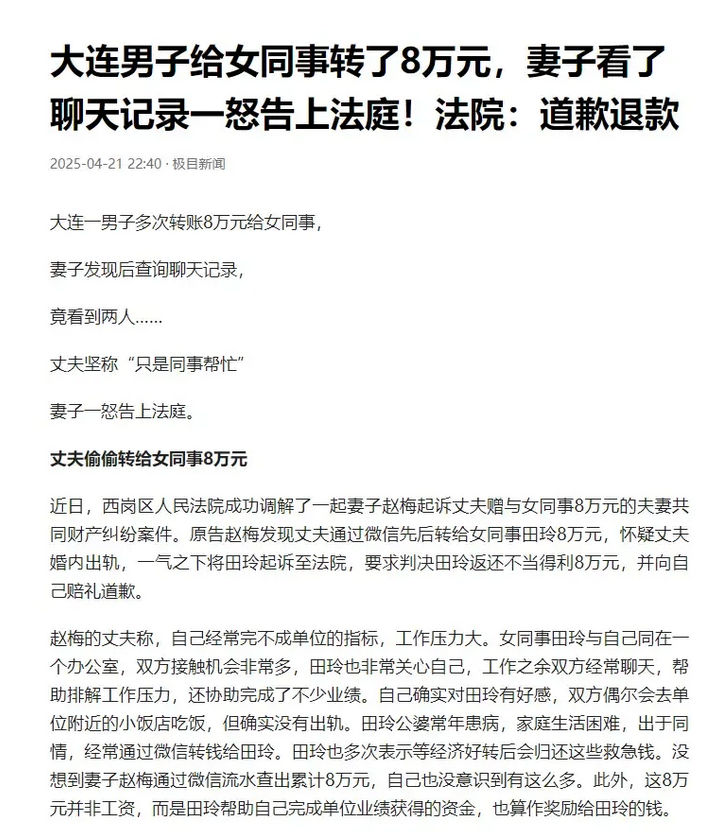 大连男子给女同事转了8万元，妻子看了聊天记录一怒告上法庭！法院：道歉退款

2025-04-21 22:40 · 极目新闻

大连一男子多次转账8万元给女同事，

妻子发现后查询聊天记录，

竟看到两人……

丈夫坚称“只是同事帮忙”

妻子一怒告上法庭。

丈夫偷偷转给女同事8万元

近日，西岗区人民法院成功调解了一起妻子赵梅起诉丈夫赠与女同事8万元的夫妻共同财产纠纷案件。原告赵梅发现丈夫通过微信先后转给女同事田玲8万元，怀疑丈夫婚内出轨，一气之下将田玲起诉至法院，要求判决田玲返还不当得利8万元，并向自己赔礼道歉。

赵梅的丈夫称，自己经常完不成单位的指标，工作压力大。女同事田玲与自己同在一个办公室，双方接触机会非常多，田玲也非常关心自己，工作之余双方经常聊天，帮助排解工作压力，还协助完成了不少业绩。自己确实对田玲有好感，双方偶尔会去单位附近的小饭店吃饭，但确实没有出轨。田玲公婆常年患病，家庭生活困难，出于同情，经常通过微信转钱给田玲。田玲也多次表示等经济好转后会归还这些救急钱。没想到妻子赵梅通过微信流水查出累计8万元，自己也没意识到有这么多。此外，这8万元并非工资，而是田玲帮助自己完成单位业绩获得的资金，也算作奖励给田玲的钱。